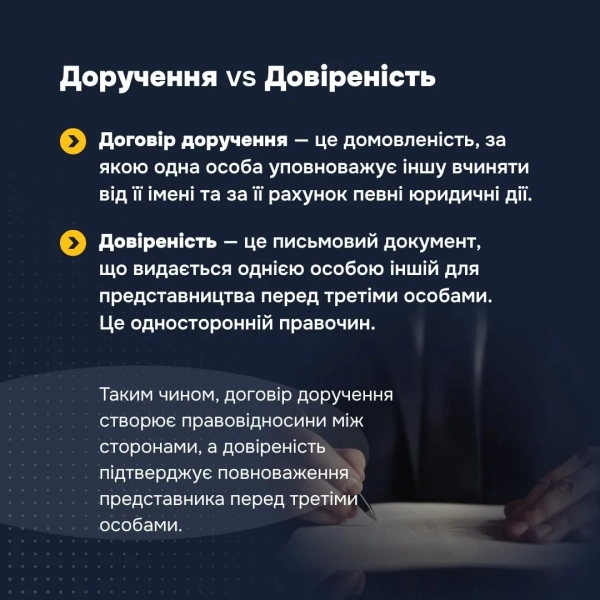 Доручення vs Довіреність

Договір доручення — це домовленість, за якою одна особа уповноважує іншу вчиняти від її імені та за її рахунок певні юридичні дії.

Довіреність — це письмовий документ, що видається однією особою іншій для представництва перед третіми особами. Це односторонній правочин.

Таким чином, договір доручення створює правовідносини між сторонами, а довіреність підтверджує повноваження представника перед третіми особами.